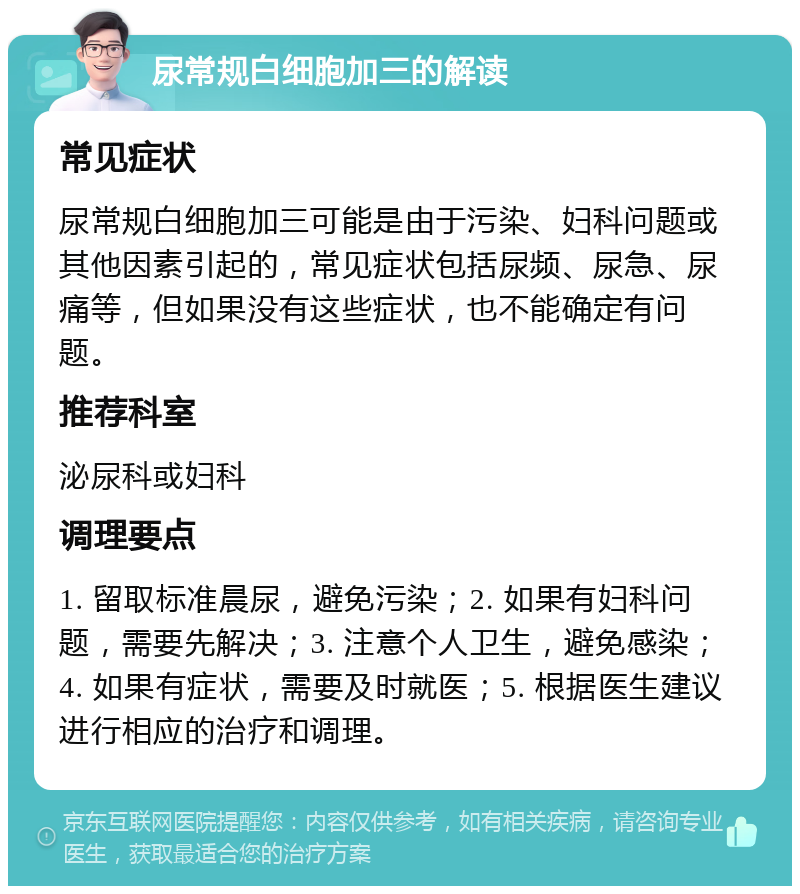 尿常规白细胞加三的解读

常见症状

尿常规白细胞加三可能是由于污染、妇科问题或其他因素引起的，常见症状包括尿频、尿急、尿痛等，但如果没有这些症状，也不能确定有问题。

推荐科室

泌尿科或妇科

调理要点

1. 留取标准晨尿，避免污染；2. 如果有妇科问题，需要先解决；3. 注意个人卫生，避免感染；4. 如果有症状，需要及时就医；5. 根据医生建议进行相应的治疗和调理。

京东互联网医院提醒您：内容仅供参考，如有相关疾病，请咨询专业医生，获取最适合您的治疗方案